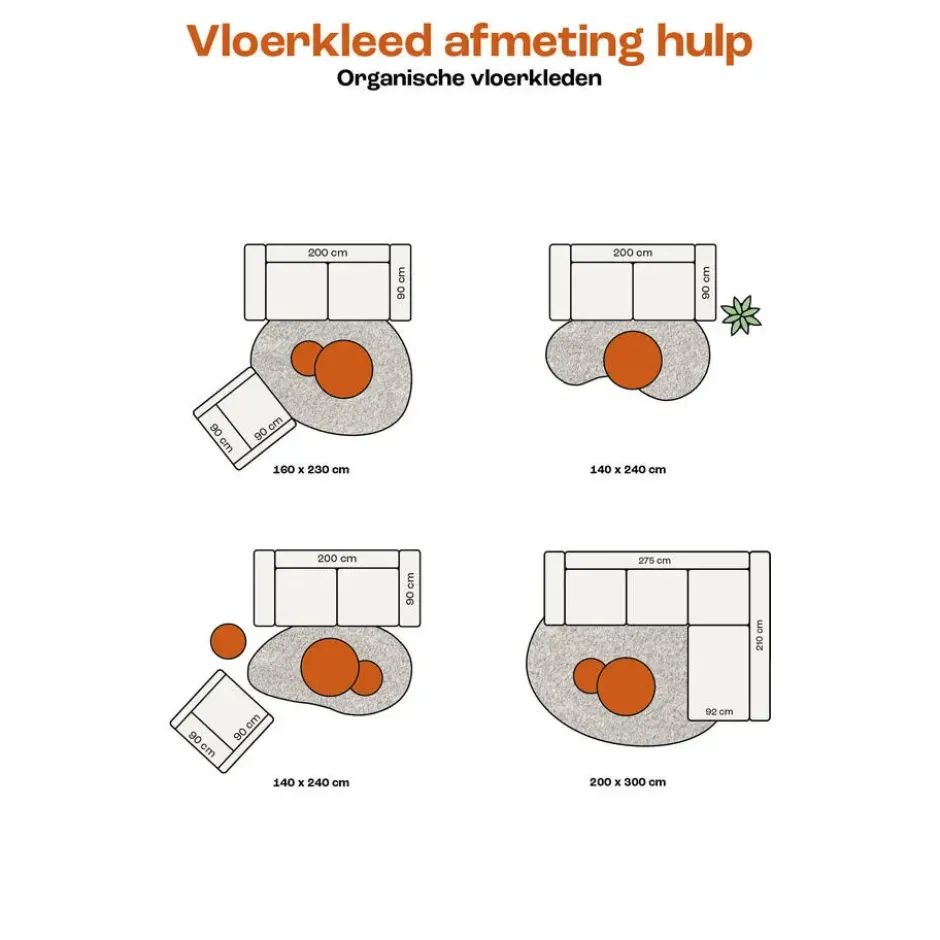 Vloerkleed afmeting hulp
Organische vloerkleden

200 cm
90 cm
90 cm
90 cm
160 x 230 cm

200 cm
90 cm
140 x 240 cm

200 cm
90 cm
90 cm
90 cm
140 x 240 cm

275 cm
210 cm
92 cm
200 x 300 cm